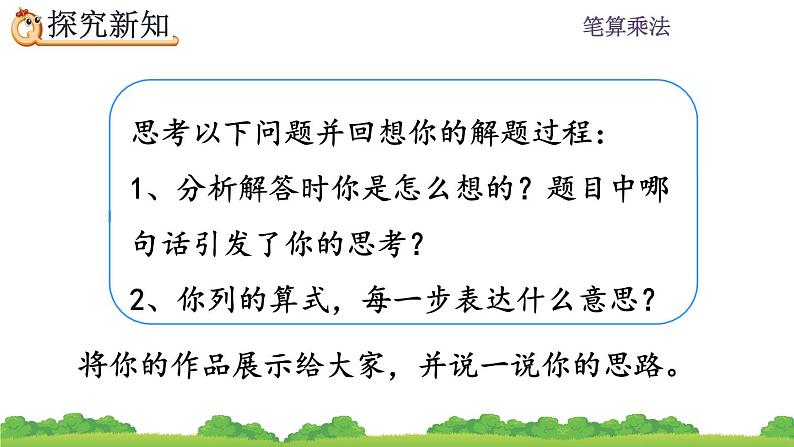 探究新知

笔算乘法

思考以下问题并回想你的解题过程：

1、分析解答时你是怎么想的？题目中哪句话引发了你的思考？

2、你列的算式，每一步表达什么意思？

将你的作品展示给大家，并说一说你的思路。